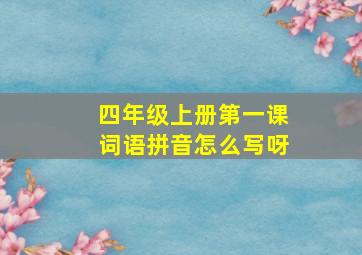 四年级上册第一课
词语拼音怎么写呀